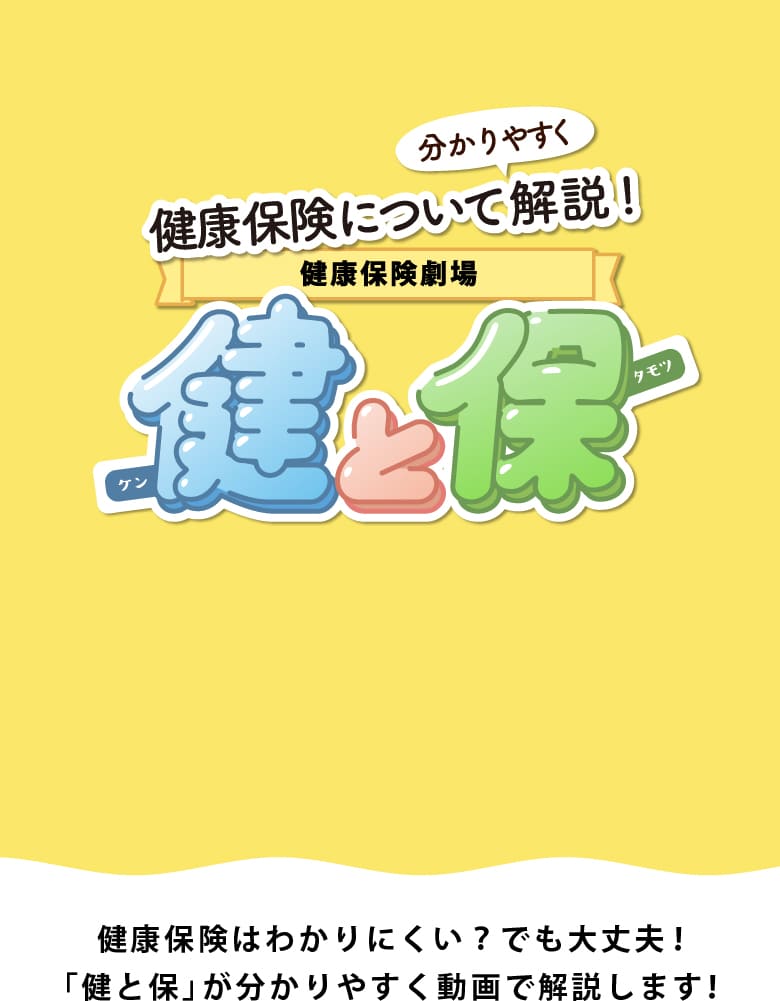 分かりやすく

健康保険について解説！

健康保険劇場

ケン
健と保
タモツ

健康保険はわかりにくい？でも大丈夫！
「健と保」が分かりやすく動画で解説します！